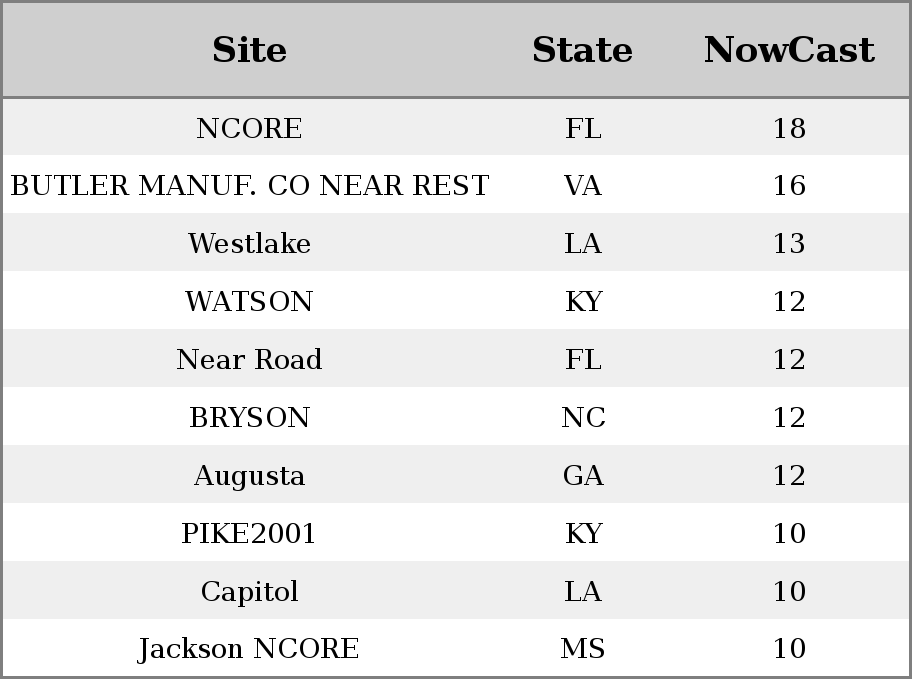 | Site | State | NowCast |
|---|---|---|
| NCORE | FL | 18 |
| BUTLER MANUF. CO NEAR REST | VA | 16 |
| Westlake | LA | 13 |
| WATSON | KY | 12 |
| Near Road | FL | 12 |
| BRYSON | NC | 12 |
| Augusta | GA | 12 |
| PIKE2001 | KY | 10 |
| Capitol | LA | 10 |
| Jackson NCORE | MS | 10 |